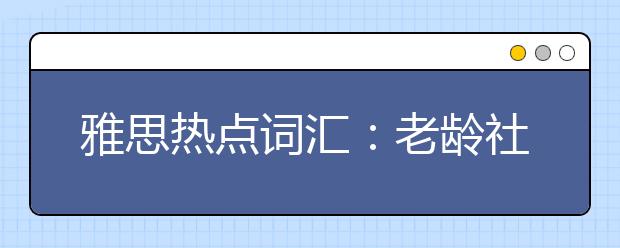 雅思热点词汇：老龄社